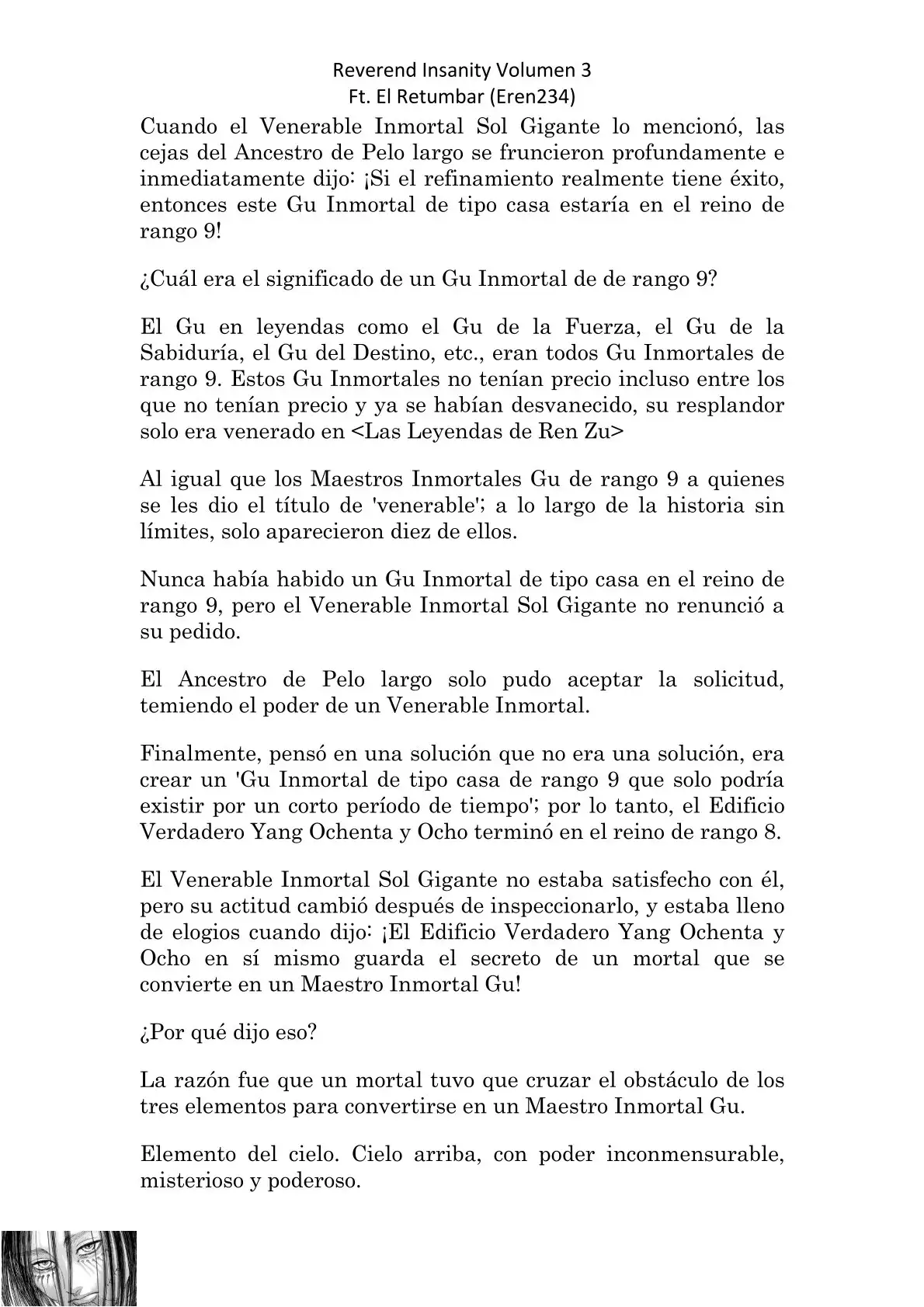 Reverend Insanity Volumen 3
Ft. El Retumbar (Eren234)

Cuando el Venerable Inmortal Sol Gigante lo mencionó, las cejas del Ancestro de Pelo largo se fruncieron profundamente e inmediatamente dijo: ¡Si el refinamiento realmente tiene éxito, entonces este Gu Inmortal de tipo casa estaría en el reino de rango 9!

¿Cuál era el significado de un Gu Inmortal de de rango 9?

El Gu en leyendas como el Gu de la Fuerza, el Gu de la Sabiduría, el Gu del Destino, etc., eran todos Gu Inmortales de rango 9. Estos Gu Inmortales no tenían precio incluso entre los que no tenían precio y ya se habían desvanecido, su resplandor solo era venerado en <Las Leyendas de Ren Zu>

Al igual que los Maestros Inmortales Gu de rango 9 a quienes se les dio el título de 'venerable'; a lo largo de la historia sin límites, solo aparecieron diez de ellos.

Nunca había habido un Gu Inmortal de tipo casa en el reino de rango 9, pero el Venerable Inmortal Sol Gigante no renunció a su pedido.

El Ancestro de Pelo largo solo pudo aceptar la solicitud, temiendo el poder de un Venerable Inmortal.

Finalmente, pensó en una solución que no era una solución, era crear un 'Gu Inmortal de tipo casa de rango 9 que solo podría existir por un corto período de tiempo'; por lo tanto, el Edificio Verdadero Yang Ochenta y Ocho terminó en el reino de rango 8.

El Venerable Inmortal Sol Gigante no estaba satisfecho con él, pero su actitud cambió después de inspeccionarlo, y estaba lleno de elogios cuando dijo: ¡El Edificio Verdadero Yang Ochenta y Ocho en sí mismo guarda el secreto de un mortal que se convierte en un Maestro Inmortal Gu!

¿Por qué dijo eso?

La razón fue que un mortal tuvo que cruzar el obstáculo de los tres elementos para convertirse en un Maestro Inmortal Gu.

Elemento del cielo. Cielo arriba, con poder inconmensurable, misterioso y poderoso.